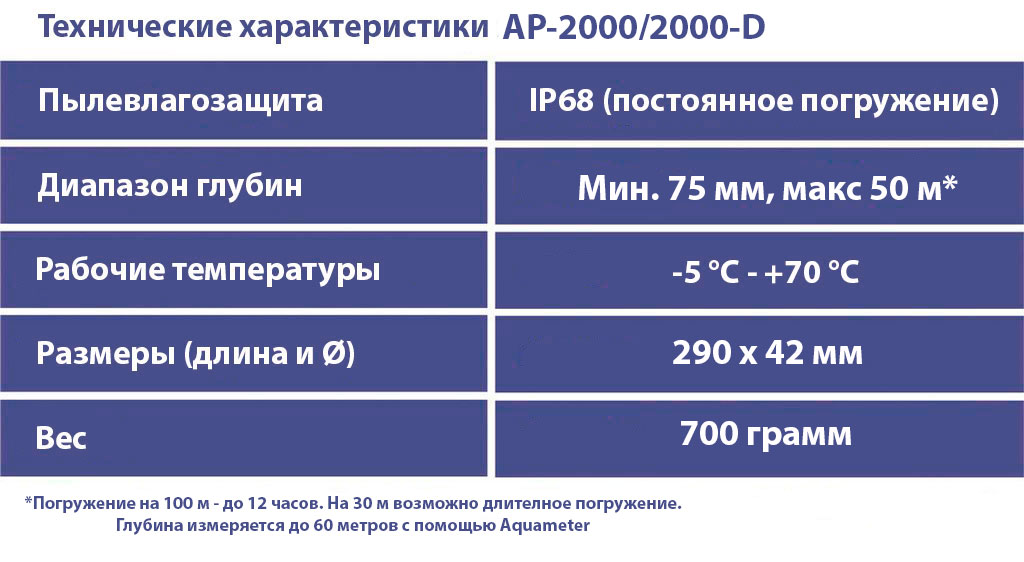 Технические характеристики AP-2000/2000-D

| Пылевлагозащита | IP68 (постоянное погружение) |
|---|---|
| Диапазон глубин | Мин. 75 мм, макс 50 м* |
| Рабочие температуры | -5 °C - +70 °C |
| Размеры (длина и Ø) | 290 x 42 мм |
| Вес | 700 грамм |

*Погружение на 100 м - до 12 часов. На 30 м возможно длителное погружение. Глубина измеряется до 60 метров с помощью Aquameter